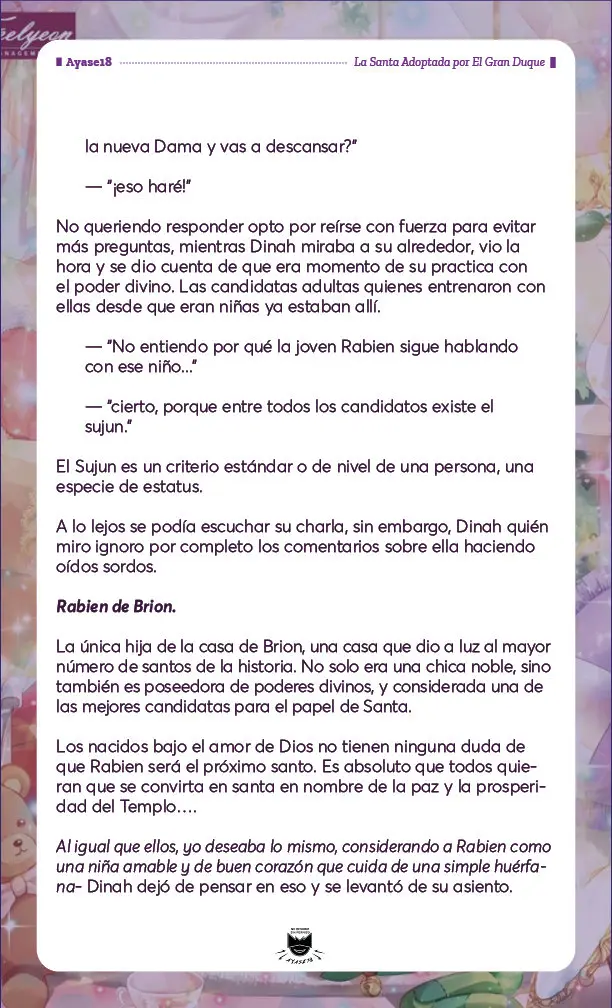 Ayase18 La Santa Adoptada por El Gran Duque

la nueva Dama y vas a descansar?"

— "¡eso haré!"

No queriendo responder opto por reírse con fuerza para evitar más preguntas, mientras Dinah miraba a su alrededor, vio la hora y se dio cuenta de que era momento de su practica con el poder divino. Las candidatas adultas quienes entrenaron con ellas desde que eran niñas ya estaban allí.

— "No entiendo por qué la joven Rabien sigue hablando con ese niño..."

— "cierto, porque entre todos los candidatos existe el sujun."

El Sujun es un criterio estándar o de nivel de una persona, una especie de estatus.

A lo lejos se podía escuchar su charla, sin embargo, Dinah quién miro ignoro por completo los comentarios sobre ella haciendo oídos sordos.

Rabien de Brion.

La única hija de la casa de Brion, una casa que dio a luz al mayor número de santos de la historia. No solo era una chica noble, sino también es poseedora de poderes divinos, y considerada una de las mejores candidatas para el papel de Santa.

Los nacidos bajo el amor de Dios no tienen ninguna duda de que Rabien será el próximo santo. Es absoluto que todos quieran que se convirta en santa en nombre de la paz y la prosperidad del Templo....

Al igual que ellos, yo deseaba lo mismo, considerando a Rabien como una niña amable y de buen corazón que cuida de una simple huérfana- Dinah dejó de pensar en eso y se levantó de su asiento.

AYASE18